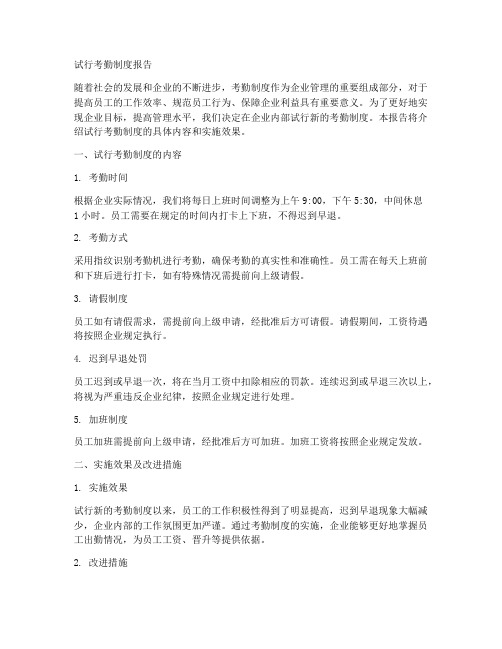 试行考勤制度报告

随着社会的发展和企业的不断进步，考勤制度作为企业管理的重要组成部分，对于提高员工的工作效率、规范员工行为、保障企业利益具有重要意义。为了更好地实现企业目标，提高管理水平，我们决定在企业内部试行新的考勤制度。本报告将介绍试行考勤制度的具体内容和实施效果。

一、试行考勤制度的内容

1. 考勤时间

根据企业实际情况，我们将每日上班时间调整为上午 9:00，下午 5:30，中间休息 1 小时。员工需要在规定的时间内打卡上下班，不得迟到早退。

2. 考勤方式

采用指纹识别考勤机进行考勤，确保考勤的真实性和准确性。员工需在每天上班前和下班后进行打卡，如有特殊情况需提前向上级请假。

3. 请假制度

员工如有请假需求，需提前向上级申请，经批准后方可请假。请假期间，工资待遇将按照企业规定执行。

4. 迟到早退处罚

员工迟到或早退一次，将在当月工资中扣除相应的罚款。连续迟到或早退三次以上，将视为严重违反企业纪律，按照企业规定进行处理。

5. 加班制度

员工加班需提前向上级申请，经批准后方可加班。加班工资将按照企业规定发放。

二、实施效果及改进措施

1. 实施效果

试行新的考勤制度以来，员工的工作积极性得到了明显提高，迟到早退现象大幅减少，企业内部的工作氛围更加严谨。通过考勤制度的实施，企业能够更好地掌握员工出勤情况，为员工工资、晋升等提供依据。

2. 改进措施